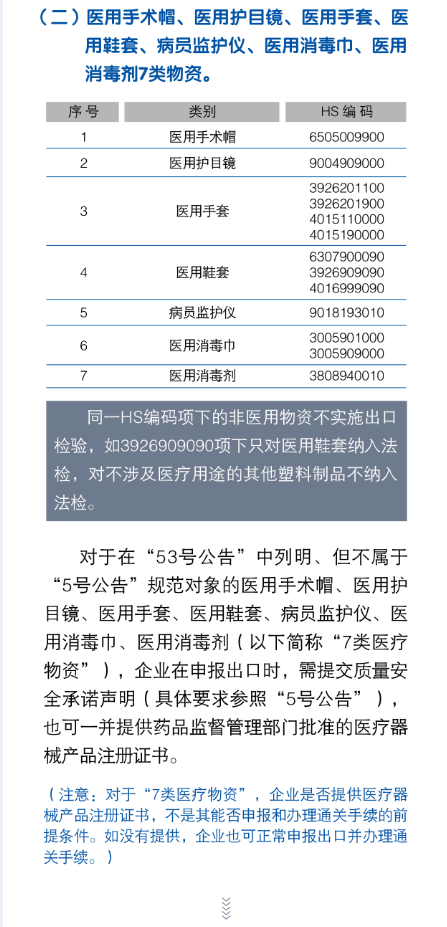 （二）医用手术帽、医用护目镜、医用手套、医用鞋套、病员监护仪、医用消毒巾、医用消毒剂7类物资。

| 序号 | 类别 | HS 编码 |
|---|---|---|
| 1 | 医用手术帽 | 6505009900 |
| 2 | 医用护目镜 | 9004909000 |
| 3 | 医用手套 | 3926201100 3926201900 4015110000 4015190000 |
| 4 | 医用鞋套 | 6307900090 3926909090 4016999090 |
| 5 | 病员监护仪 | 9018193010 |
| 6 | 医用消毒巾 | 3005901000 3005909000 |
| 7 | 医用消毒剂 | 3808940010 |

同一HS编码项下的非医用物资不实施出口检验，如3926909090项下只对医用鞋套纳入法检，对不涉及医疗用途的其他塑料制品不纳入法检。

对于在“53号公告”中列明、但不属于“5号公告”规范对象的医用手术帽、医用护目镜、医用手套、医用鞋套、病员监护仪、医用消毒巾、医用消毒剂（以下简称“7类医疗物资”），企业在申报出口时，需提交质量安全承诺声明（具体要求参照“5号公告”），也可一并提供药品监督管理部门批准的医疗器械产品注册证书。

（注意：对于“7类医疗物资”，企业是否提供医疗器械产品注册证书，不是其能否申报和办理通关手续的前提条件。如没有提供，企业也可正常申报出口并办理通关手续。）